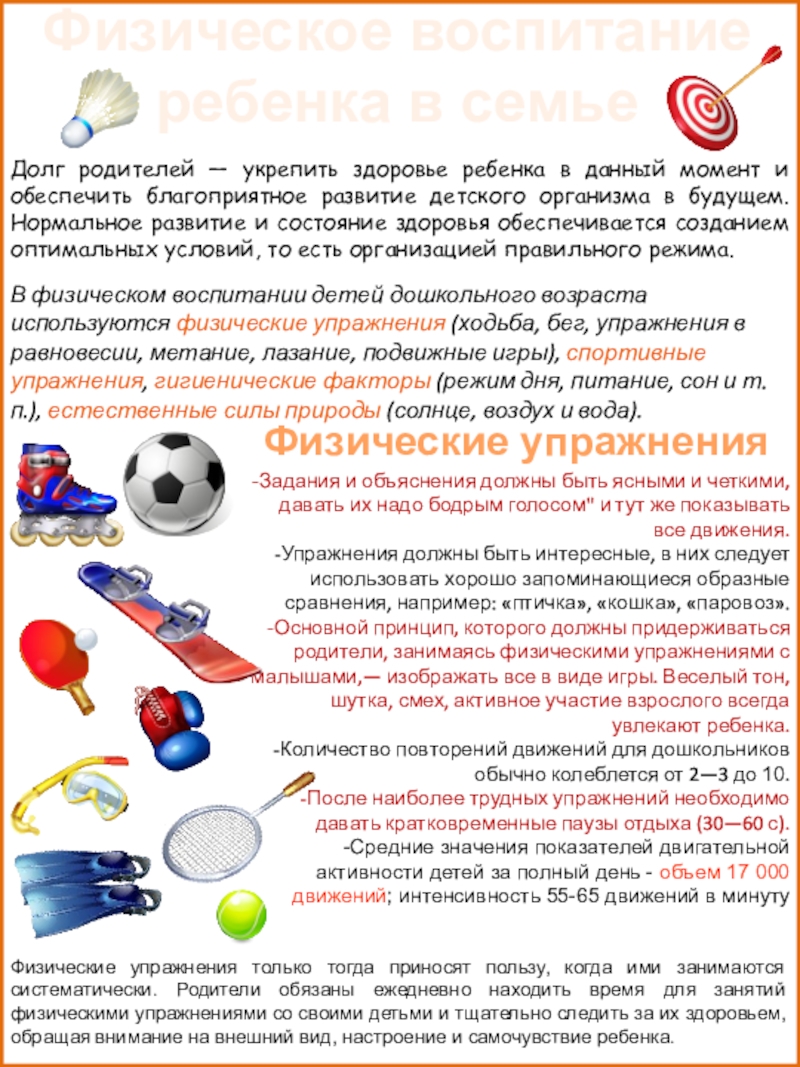 Физическое воспитание ребенка в семье

Долг родителей — укрепить здоровье ребенка в данный момент и обеспечить благоприятное развитие детского организма в будущем. Нормальное развитие и состояние здоровья обеспечивается созданием оптимальных условий, то есть организацией правильного режима.

В физическом воспитании детей дошкольного возраста используются физические упражнения (ходьба, бег, упражнения в равновесии, метание, лазание, подвижные игры), спортивные упражнения, гигиенические факторы (режим дня, питание, сон и т. п.), естественные силы природы (солнце, воздух и вода).

Физические упражнения

-Задания и объяснения должны быть ясными и четкими, давать их надо бодрым голосом" и тут же показывать все движения.

-Упражнения должны быть интересные, в них следует использовать хорошо запоминающиеся образные сравнения, например: «птичка», «кошка», «паровоз».

-Основной принцип, которого должны придерживаться родители, занимаясь физическими упражнениями с малышами,— изображать все в виде игры. Веселый тон, шутка, смех, активное участие взрослого всегда увлекают ребенка.

-Количество повторений движений для дошкольников обычно колеблется от 2—3 до 10.

-После наиболее трудных упражнений необходимо давать кратковременные паузы отдыха (30—60 с).

-Средние значения показателей двигательной активности детей за полный день - объем 17 000 движений; интенсивность 55-65 движений в минуту

Физические упражнения только тогда приносят пользу, когда ими занимаются систематически. Родители обязаны ежедневно находить время для занятий физическими упражнениями со своими детьми и тщательно следить за их здоровьем, обращая внимание на внешний вид, настроение и самочувствие ребенка.